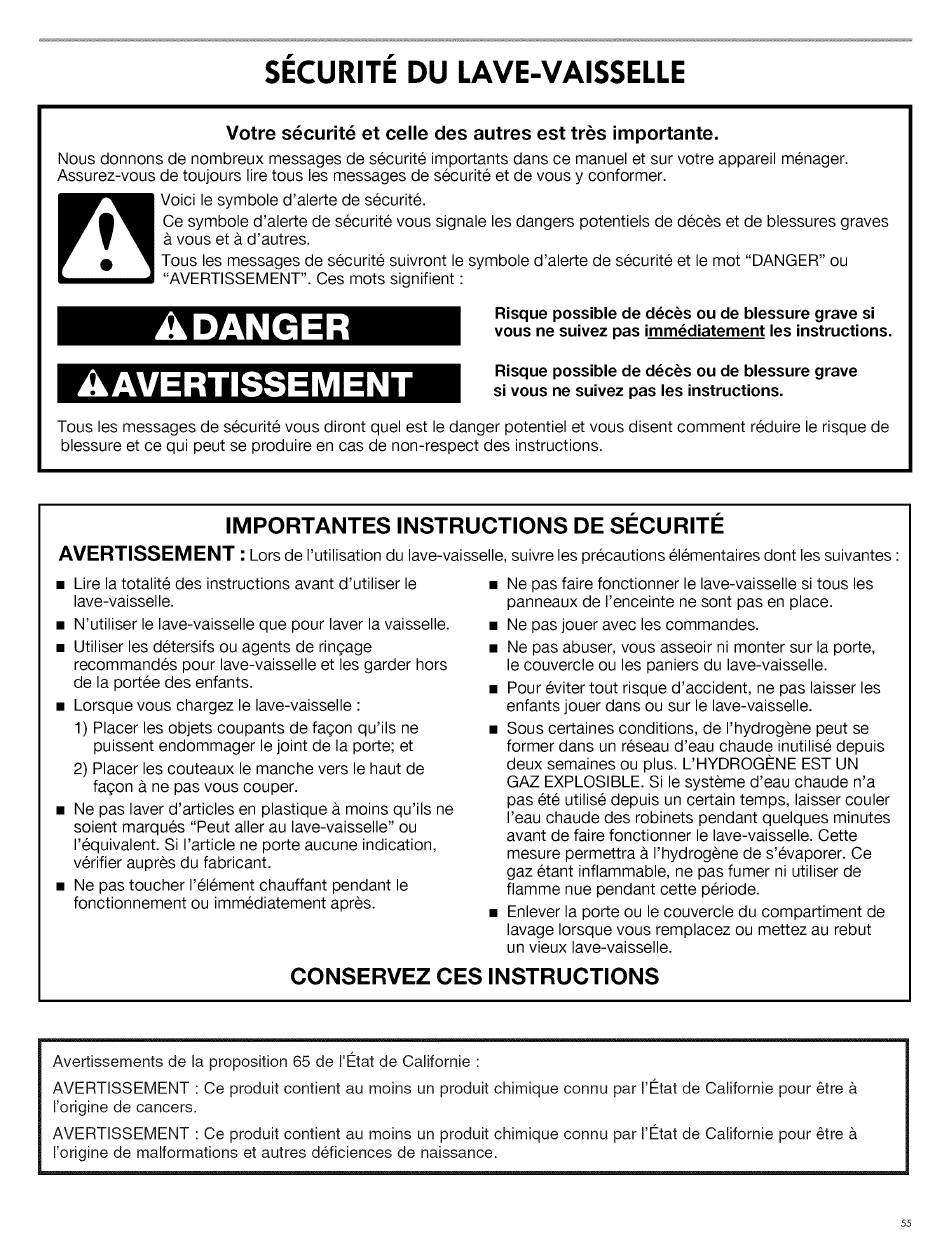 SÉCURITÉ DU LAVE-VAISSELLE

Votre sécurité et celle des autres est très importante.

Nous donnons de nombreux messages de sécurité importants dans ce manuel et sur votre appareil ménager. Assurez-vous de toujours lire tous les messages de sécurité et de vous y conformer.

Voici le symbole d'alerte de sécurité.

Ce symbole d'alerte de sécurité vous signale les dangers potentiels de décès et de blessures graves à vous et à d'autres.

Tous les messages de sécurité suivront le symbole d'alerte de sécurité et le mot "DANGER" ou "AVERTISSEMENT". Ces mots signifient :

DANGER

Risque possible de décès ou de blessure grave si vous ne suivez pas immédiatement les instructions.

AVERTISSEMENT

Risque possible de décès ou de blessure grave si vous ne suivez pas les instructions.

Tous les messages de sécurité vous diront quel est le danger potentiel et vous disent comment réduire le risque de blessure et ce qui peut se produire en cas de non-respect des instructions.

IMPORTANTES INSTRUCTIONS DE SÉCURITÉ

AVERTISSEMENT : Lors de l'utilisation du lave-vaisselle, suivre les précautions élémentaires dont les suivantes :

■ Lire la totalité des instructions avant d'utiliser le lave-vaisselle.
■ N'utiliser le lave-vaisselle que pour laver la vaisselle.
■ Utiliser les détersifs ou agents de rinçage recommandés pour lave-vaisselle et les garder hors de la portée des enfants.
■ Lorsque vous chargez le lave-vaisselle :
1) Placer les objets coupants de façon qu'ils ne puissent endommager le joint de la porte; et
2) Placer les couteaux le manche vers le haut de façon à ne pas vous couper.
■ Ne pas laver d'articles en plastique à moins qu'ils ne soient marqués "Peut aller au lave-vaisselle" ou l'équivalent. Si l'article ne porte aucune indication, vérifier auprès du fabricant.
■ Ne pas toucher l'élément chauffant pendant le fonctionnement ou immédiatement après.
■ Ne pas faire fonctionner le lave-vaisselle si tous les panneaux de l'enceinte ne sont pas en place.
■ Ne pas jouer avec les commandes.
■ Ne pas abuser, vous asseoir ni monter sur la porte, le couvercle ou les paniers du lave-vaisselle.
■ Pour éviter tout risque d'accident, ne pas laisser les enfants jouer dans ou sur le lave-vaisselle.
■ Sous certaines conditions, de l'hydrogène peut se former dans un réseau d'eau chaude inutilisé depuis deux semaines ou plus. L'HYDROGÈNE EST UN GAZ EXPLOSIBLE. Si le système d'eau chaude n'a pas été utilisé depuis un certain temps, laisser couler l'eau chaude des robinets pendant quelques minutes avant de faire fonctionner le lave-vaisselle. Cette mesure permettra à l'hydrogène de s'évaporer. Ce gaz étant inflammable, ne pas fumer ni utiliser de flamme nue pendant cette période.
■ Enlever la porte ou le couvercle du compartiment de lavage lorsque vous remplacez ou mettez au rebut un vieux lave-vaisselle.

CONSERVEZ CES INSTRUCTIONS

Avertissements de la proposition 65 de l'État de Californie :

AVERTISSEMENT : Ce produit contient au moins un produit chimique connu par l'État de Californie pour être à l'origine de cancers.

AVERTISSEMENT : Ce produit contient au moins un produit chimique connu par l'État de Californie pour être à l'origine de malformations et autres déficiences de naissance.

55